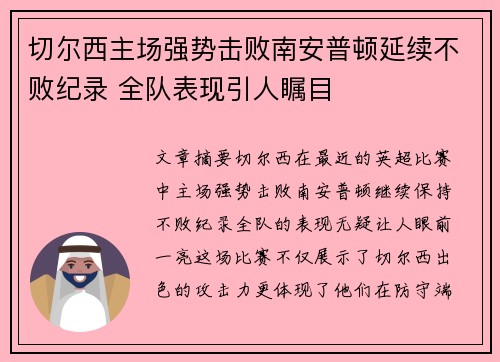 切尔西主场强势击败南安普顿延续不败纪录 全队表现引人瞩目

文章摘要切尔西在最近的英超比赛中主场强势击败南安普顿继续保持不败纪录全队的表现无疑让人眼前一亮这场比赛不仅展示了切尔西出色的攻击力更体现了他们在防守端